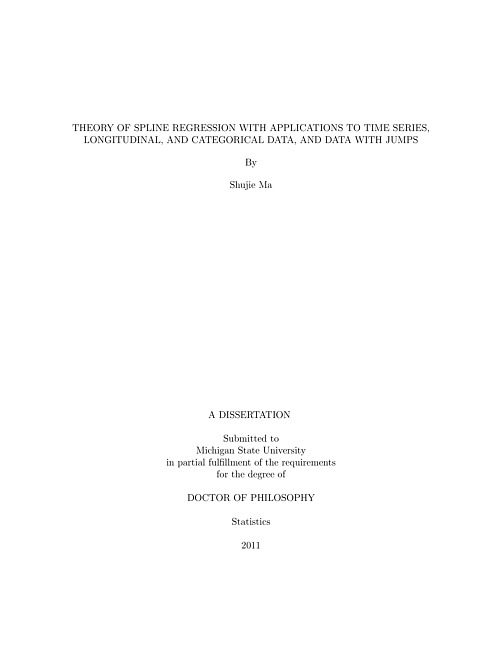 THEORY OF SPLINE REGRESSION WITH APPLICATIONS TO TIME SERIES, LONGITUDINAL, AND CATEGORICAL DATA, AND DATA WITH JUMPS

By

Shujie Ma

A DISSERTATION

Submitted to
Michigan State University
in partial fulfillment of the requirements
for the degree of

DOCTOR OF PHILOSOPHY

Statistics

2011